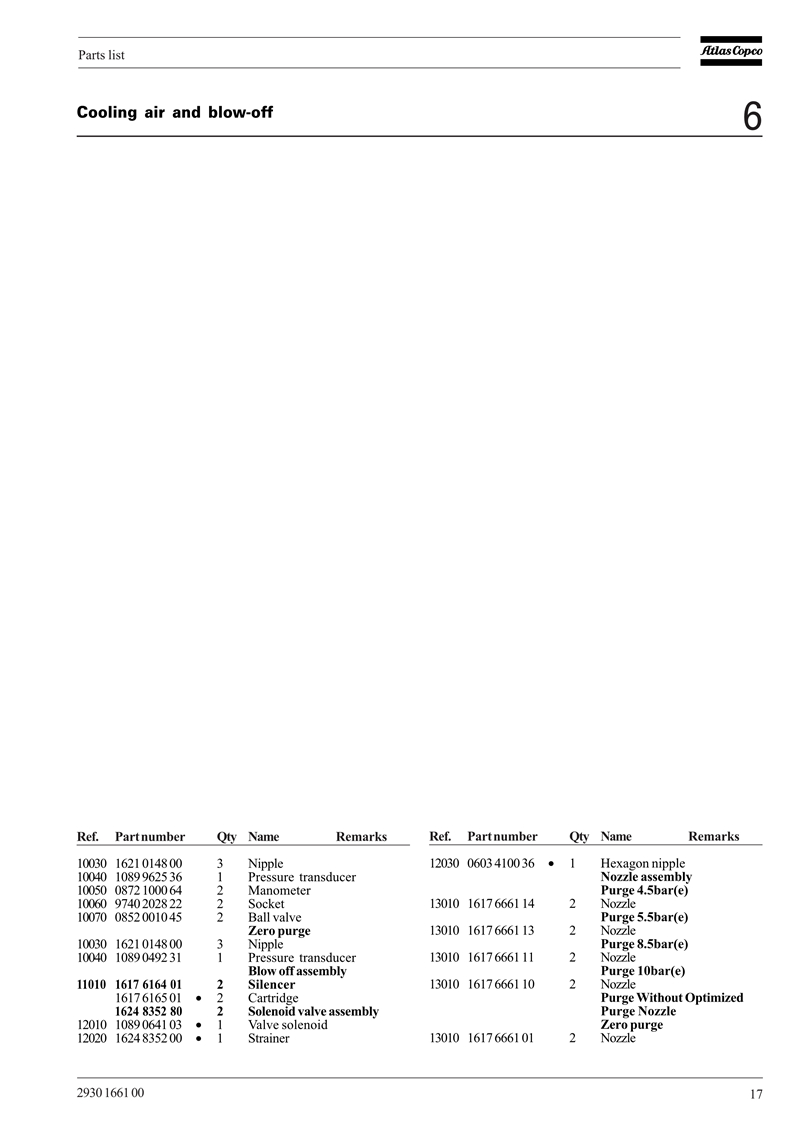 Parts list

Atlas Copco

Cooling air and blow-off

6

| Ref. | Part number | | Qty | Name | Remarks |
|---|---|---|---|---|---|
| 10030 | 1621 0148 00 | | 3 | Nipple | |
| 10040 | 1089 9625 36 | | 1 | Pressure transducer | |
| 10050 | 0872 1000 64 | | 2 | Manometer | |
| 10060 | 9740 2028 22 | | 2 | Socket | |
| 10070 | 0852 0010 45 | | 2 | Ball valve | |
| | | | | **Zero purge** | |
| 10030 | 1621 0148 00 | | 3 | Nipple | |
| 10040 | 1089 0492 31 | | 1 | Pressure transducer | |
| | | | | **Blow off assembly** | |
| **11010** | **1617 6164 01** | | **2** | **Silencer** | |
| | 1617 6165 01 | • | 2 | Cartridge | |
| | **1624 8352 80** | | **2** | **Solenoid valve assembly** | |
| 12010 | 1089 0641 03 | • | 1 | Valve solenoid | |
| 12020 | 1624 8352 00 | • | 1 | Strainer | |

| Ref. | Part number | | Qty | Name | Remarks |
|---|---|---|---|---|---|
| 12030 | 0603 4100 36 | • | 1 | Hexagon nipple | |
| | | | | **Nozzle assembly** | |
| | | | | **Purge 4.5bar(e)** | |
| 13010 | 1617 6661 14 | | 2 | Nozzle | |
| | | | | **Purge 5.5bar(e)** | |
| 13010 | 1617 6661 13 | | 2 | Nozzle | |
| | | | | **Purge 8.5bar(e)** | |
| 13010 | 1617 6661 11 | | 2 | Nozzle | |
| | | | | **Purge 10bar(e)** | |
| 13010 | 1617 6661 10 | | 2 | Nozzle | |
| | | | | **Purge Without Optimized** | |
| | | | | **Purge Nozzle** | |
| | | | | **Zero purge** | |
| 13010 | 1617 6661 01 | | 2 | Nozzle | |

2930 1661 00

17